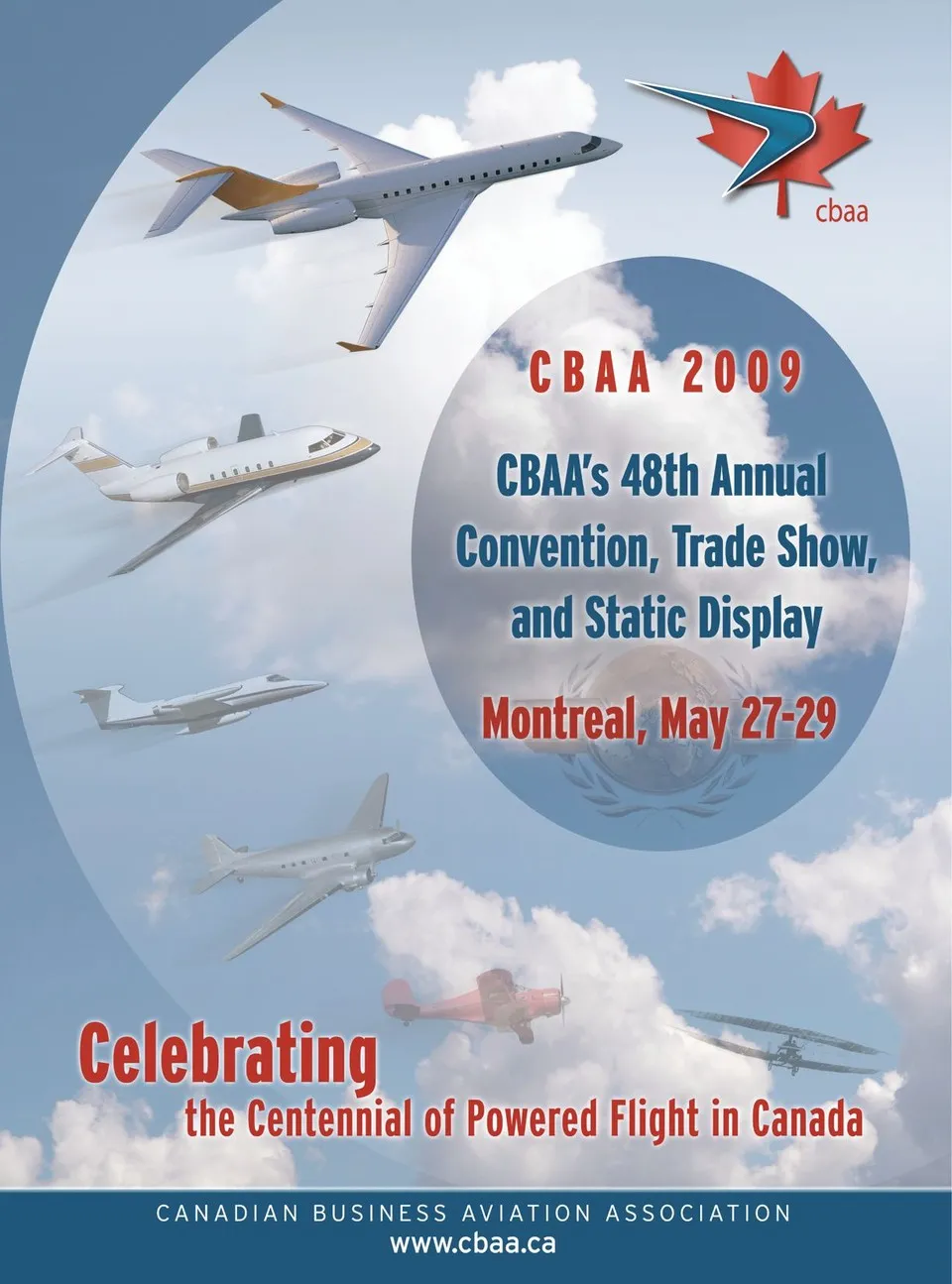 cbaa

CBAA 2009

CBAA's 48th Annual Convention, Trade Show, and Static Display

Montreal, May 27-29

Celebrating
the Centennial of Powered Flight in Canada

CANADIAN BUSINESS AVIATION ASSOCIATION
www.cbaa.ca